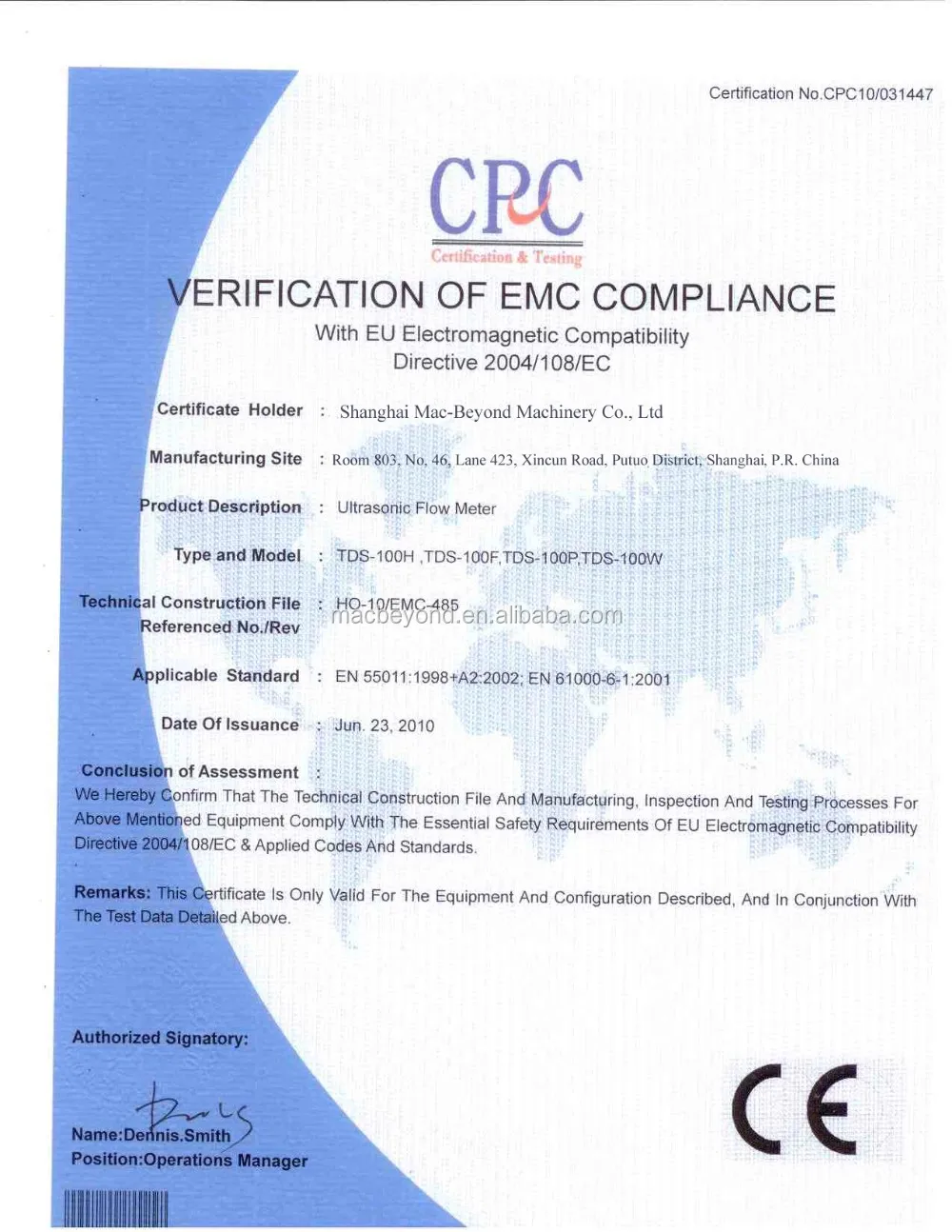 Certification No.CPC10/031447

CPC
Certification & Testing

VERIFICATION OF EMC COMPLIANCE
With EU Electromagnetic Compatibility
Directive 2004/108/EC

Certificate Holder : Shanghai Mac-Beyond Machinery Co., Ltd

Manufacturing Site : Room 803, No. 46, Lane 423, Xincun Road, Putuo District, Shanghai, P.R. China

Product Description : Ultrasonic Flow Meter

Type and Model : TDS-100H ,TDS-100F,TDS-100P,TDS-100W

Technical Construction File Referenced No./Rev : HO-10/EMC-485

macbeyond.en.alibaba.com

Applicable Standard : EN 55011:1998+A2:2002; EN 61000-6-1:2001

Date Of Issuance : Jun. 23, 2010

Conclusion of Assessment :
We Hereby Confirm That The Technical Construction File And Manufacturing, Inspection And Testing Processes For Above Mentioned Equipment Comply With The Essential Safety Requirements Of EU Electromagnetic Compatibility Directive 2004/108/EC & Applied Codes And Standards.

Remarks: This Certificate Is Only Valid For The Equipment And Configuration Described, And In Conjunction With The Test Data Detailed Above.

Authorized Signatory:

Name:Dennis.Smith
Position:Operations Manager

CE